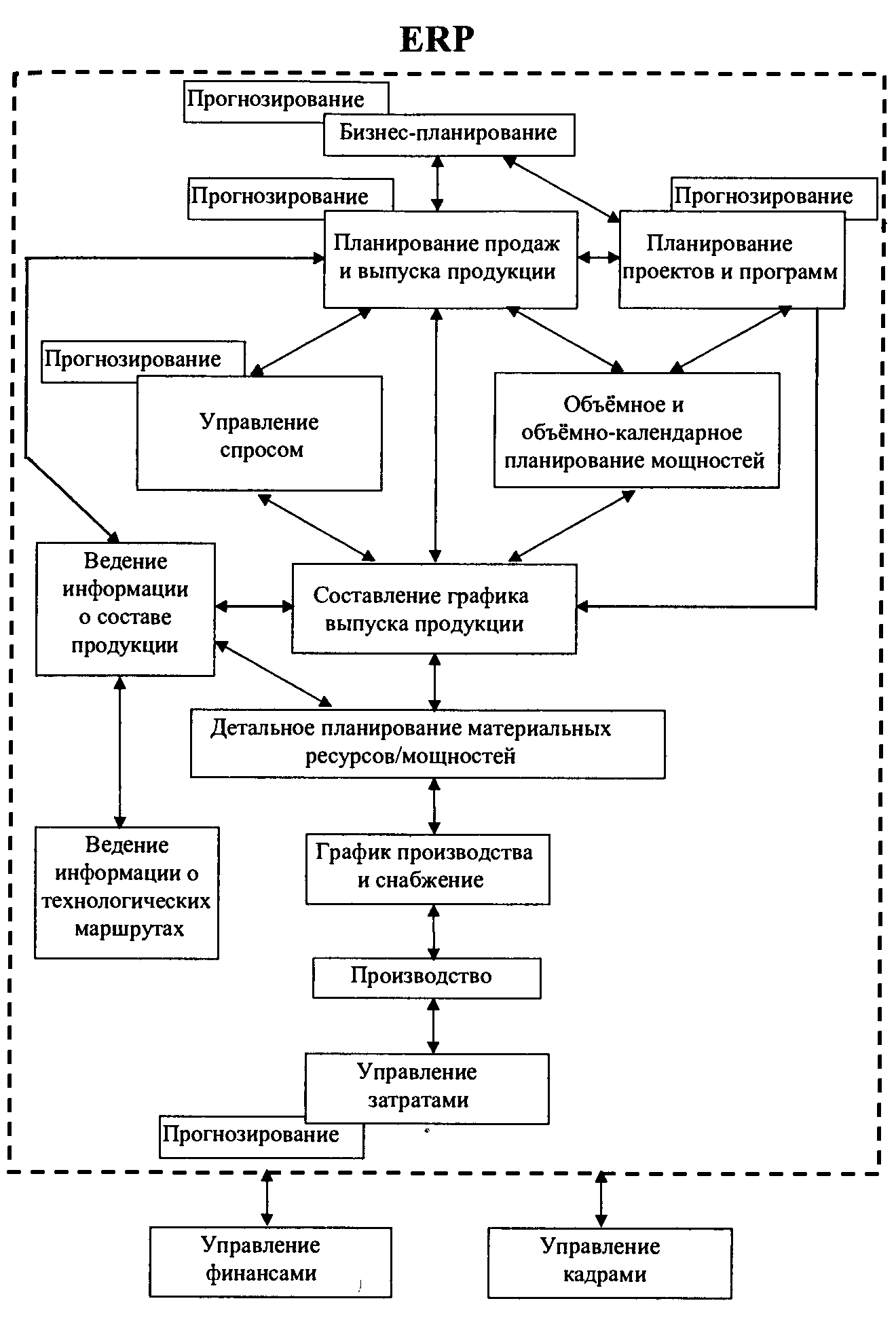 ERP

Прогнозирование

Бизнес-планирование

Прогнозирование

Планирование продаж и выпуска продукции

Прогнозирование

Планирование проектов и программ

Прогнозирование

Управление спросом

Объёмное и объёмно-календарное планирование мощностей

Ведение информации о составе продукции

Составление графика выпуска продукции

Детальное планирование материальных ресурсов/мощностей

Ведение информации о технологических маршрутах

График производства и снабжение

Производство

Управление затратами

Прогнозирование

Управление финансами

Управление кадрами